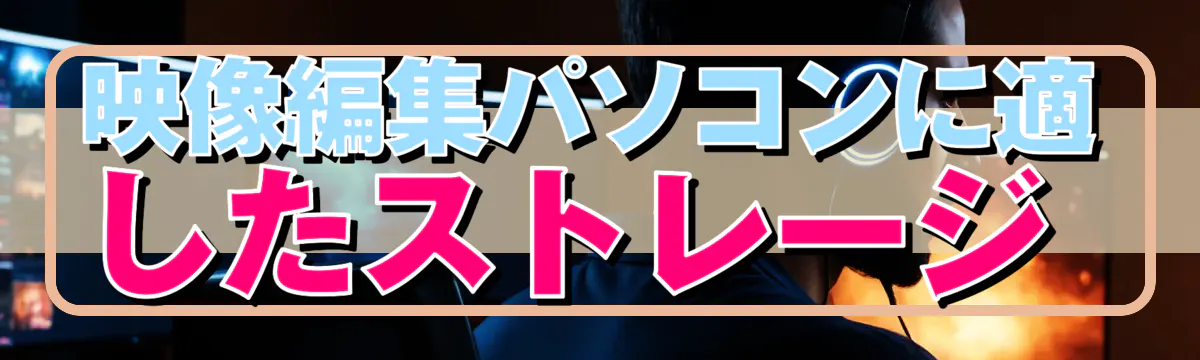 映像編集パソコンに適したストレージ